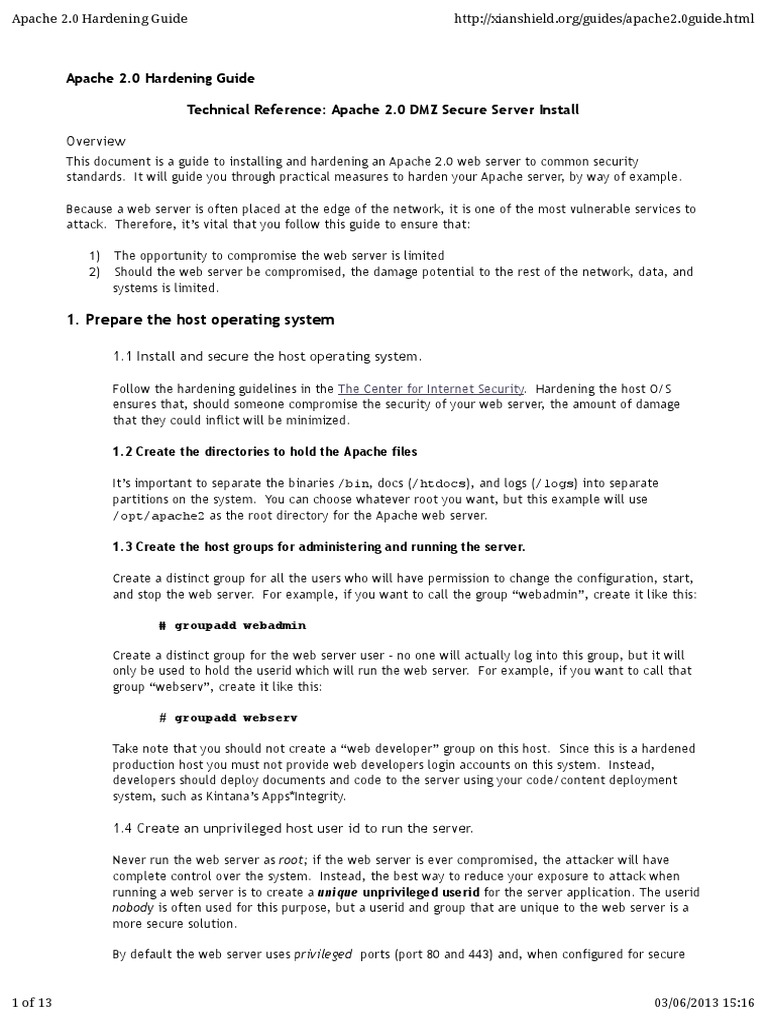 Apache 2.0 Hardening Guide

http://xianshield.org/guides/apache2.0guide.html

Apache 2.0 Hardening Guide

Technical Reference: Apache 2.0 DMZ Secure Server Install

Overview

This document is a guide to installing and hardening an Apache 2.0 web server to common security standards. It will guide you through practical measures to harden your Apache server, by way of example.

Because a web server is often placed at the edge of the network, it is one of the most vulnerable services to attack. Therefore, it's vital that you follow this guide to ensure that:

1) The opportunity to compromise the web server is limited
2) Should the web server be compromised, the damage potential to the rest of the network, data, and systems is limited.

1. Prepare the host operating system

1.1 Install and secure the host operating system.

Follow the hardening guidelines in the The Center for Internet Security. Hardening the host O/S ensures that, should someone compromise the security of your web server, the amount of damage that they could inflict will be minimized.

1.2 Create the directories to hold the Apache files

It's important to separate the binaries /bin, docs (/htdocs), and logs (/logs) into separate partitions on the system. You can choose whatever root you want, but this example will use /opt/apache2 as the root directory for the Apache web server.

1.3 Create the host groups for administering and running the server.

Create a distinct group for all the users who will have permission to change the configuration, start, and stop the web server. For example, if you want to call the group "webadmin", create it like this:

# groupadd webadmin

Create a distinct group for the web server user - no one will actually log into this group, but it will only be used to hold the userid which will run the web server. For example, if you want to call that group "webserv", create it like this:

# groupadd webserv

Take note that you should not create a "web developer" group on this host. Since this is a hardened production host you must not provide web developers login accounts on this system. Instead, developers should deploy documents and code to the server using your code/content deployment system, such as Kintana's Apps*Integrity.

1.4 Create an unprivileged host user id to run the server.

Never run the web server as root; if the web server is ever compromised, the attacker will have complete control over the system. Instead, the best way to reduce your exposure to attack when running a web server is to create a unique unprivileged userid for the server application. The userid nobody is often used for this purpose, but a userid and group that are unique to the web server is a more secure solution.

By default the web server uses privileged ports (port 80 and 443) and, when configured for secure

1 of 13

03/06/2013 15:16